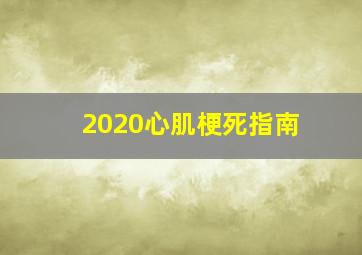 2020心肌梗死指南